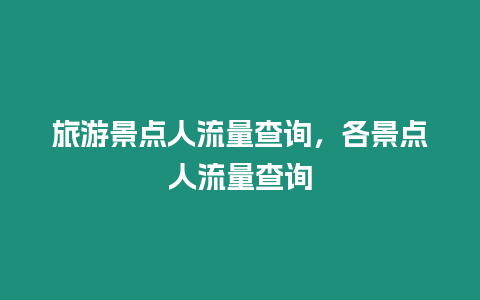 旅游景点人流量查询，各景点人流量查询